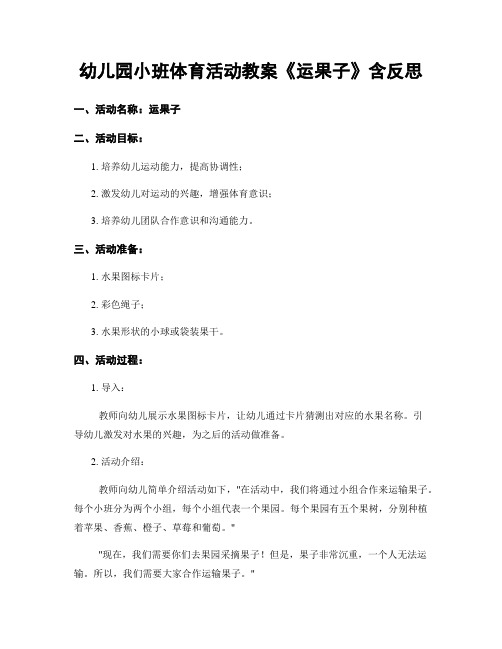 幼儿园小班体育活动教案《运果子》含反思

一、活动名称：运果子

二、活动目标：

1. 培养幼儿运动能力，提高协调性；

2. 激发幼儿对运动的兴趣，增强体育意识；

3. 培养幼儿团队合作意识和沟通能力。

三、活动准备：

1. 水果图标卡片；

2. 彩色绳子；

3. 水果形状的小球或袋装果干。

四、活动过程：

1. 导入：

教师向幼儿展示水果图标卡片，让幼儿通过卡片猜测出对应的水果名称。引导幼儿激发对水果的兴趣，为之后的活动做准备。

2. 活动介绍：

教师向幼儿简单介绍活动如下，"在活动中，我们将通过小组合作来运输果子。每个小班分为两个小组，每个小组代表一个果园。每个果园有五个果树，分别种植着苹果、香蕉、橙子、草莓和葡萄。"

"现在，我们需要你们去果园采摘果子！但是，果子非常沉重，一个人无法运输。所以，我们需要大家合作运输果子。"